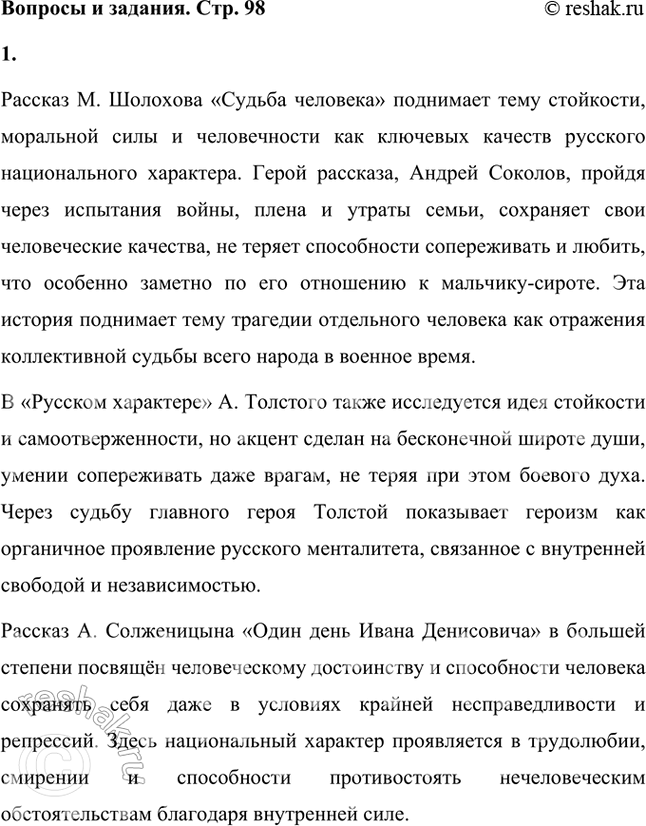 Вопросы и задания. Стр. 98

© reshak.ru

1.

Рассказ М. Шолохова «Судьба человека» поднимает тему стойкости, моральной силы и человечности как ключевых качеств русского национального характера. Герой рассказа, Андрей Соколов, пройдя через испытания войны, плена и утраты семьи, сохраняет свои человеческие качества, не теряет способности сопереживать и любить, что особенно заметно по его отношению к мальчику-сироте. Эта история поднимает тему трагедии отдельного человека как отражения коллективной судьбы всего народа в военное время.

В «Русском характере» А. Толстого также исследуется идея стойкости и самоотверженности, но акцент сделан на бесконечной широте души, умении сопереживать даже врагам, не теряя при этом боевого духа. Через судьбу главного героя Толстой показывает героизм как органичное проявление русского менталитета, связанное с внутренней свободой и независимостью.

Рассказ А. Солженицына «Один день Ивана Денисовича» в большей степени посвящён человеческому достоинству и способности человека сохранять себя даже в условиях крайней несправедливости и репрессий. Здесь национальный характер проявляется в трудолюбии, смирении и способности противостоять нечеловеческим обстоятельствам благодаря внутренней силе.

© reshak.ru